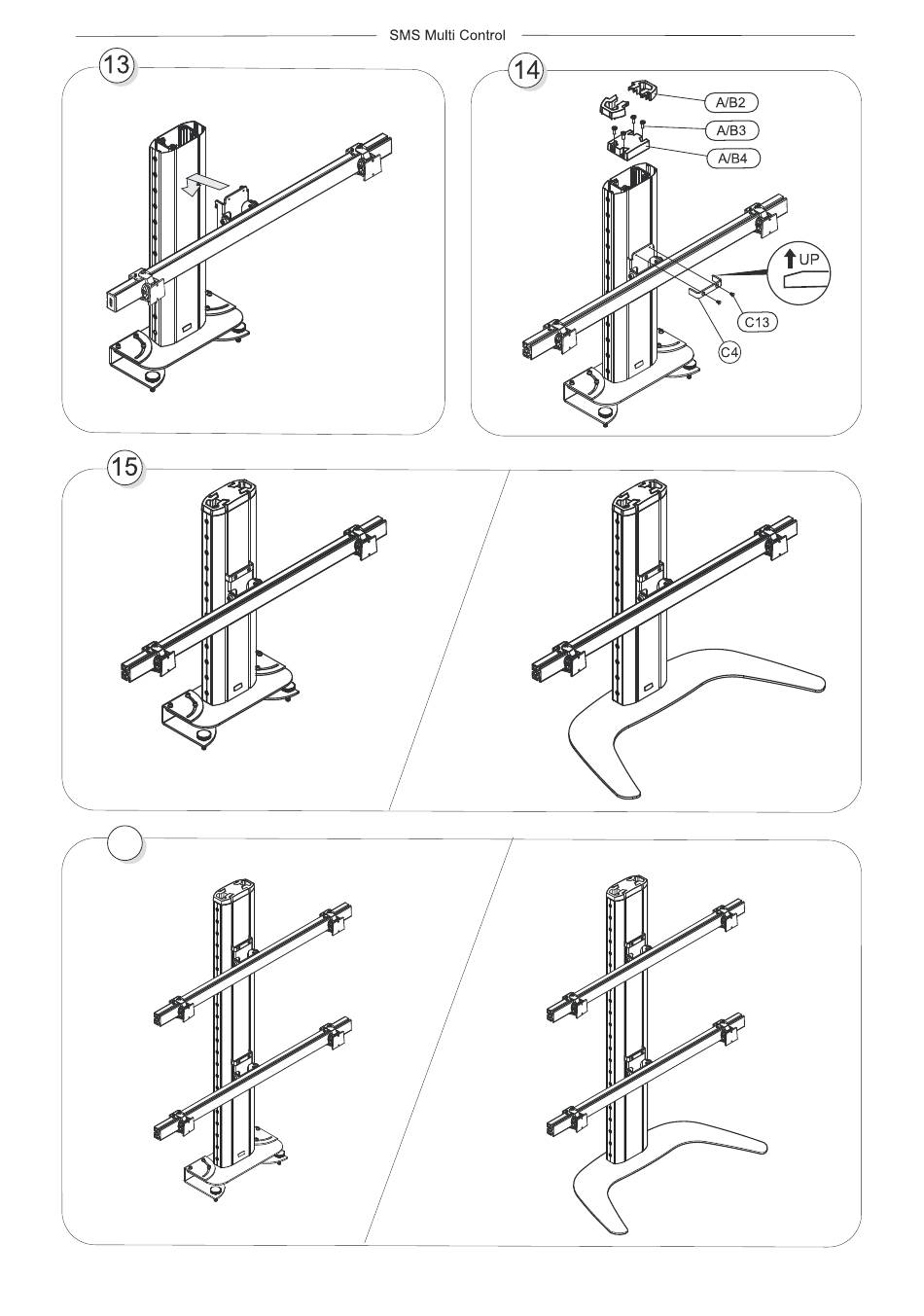 SMS Multi Control

13

14

A/B2

A/B3

A/B4

UP

C13

C4

15